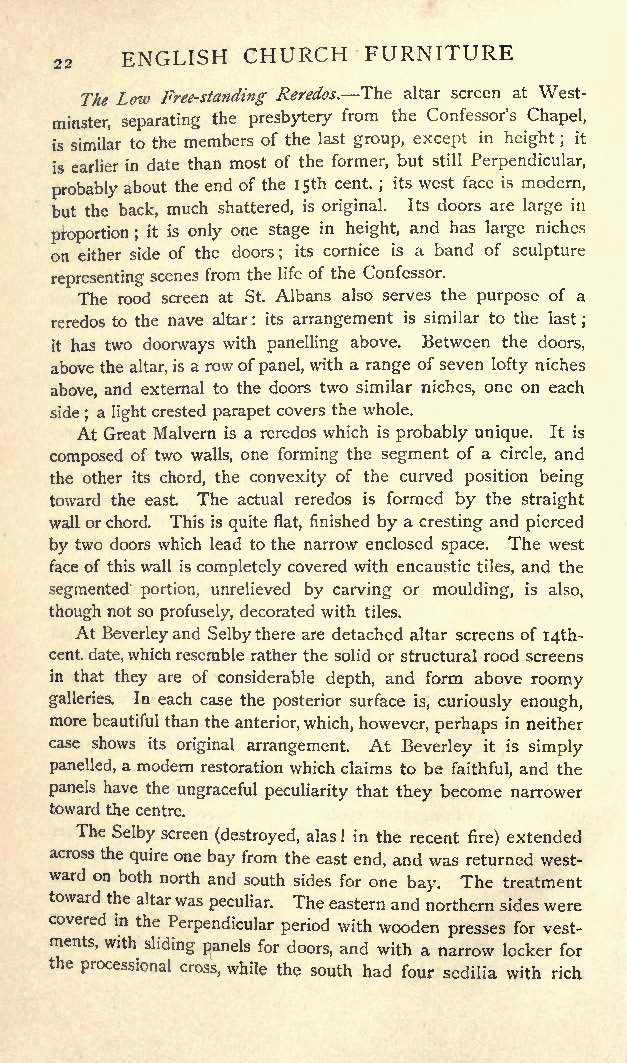 22 ENGLISH CHURCH FURNITURE

The Low Free-standing Reredos.—The altar screen at Westminster, separating the presbytery from the Confessor's Chapel, is similar to the members of the last group, except in height; it is earlier in date than most of the former, but still Perpendicular, probably about the end of the 15th cent.; its west face is modern, but the back, much shattered, is original. Its doors are large in proportion; it is only one stage in height, and has large niches on either side of the doors; its cornice is a band of sculpture representing scenes from the life of the Confessor.

The rood screen at St. Albans also serves the purpose of a reredos to the nave altar: its arrangement is similar to the last; it has two doorways with panelling above. Between the doors, above the altar, is a row of panel, with a range of seven lofty niches above, and external to the doors two similar niches, one on each side; a light crested parapet covers the whole.

At Great Malvern is a reredos which is probably unique. It is composed of two walls, one forming the segment of a circle, and the other its chord, the convexity of the curved position being toward the east. The actual reredos is formed by the straight wall or chord. This is quite flat, finished by a cresting and pierced by two doors which lead to the narrow enclosed space. The west face of this wall is completely covered with encaustic tiles, and the segmented portion, unrelieved by carving or moulding, is also, though not so profusely, decorated with tiles.

At Beverley and Selby there are detached altar screens of 14th-cent. date, which resemble rather the solid or structural rood screens in that they are of considerable depth, and form above roomy galleries. In each case the posterior surface is, curiously enough, more beautiful than the anterior, which, however, perhaps in neither case shows its original arrangement. At Beverley it is simply panelled, a modern restoration which claims to be faithful, and the panels have the ungraceful peculiarity that they become narrower toward the centre.

The Selby screen (destroyed, alas! in the recent fire) extended across the quire one bay from the east end, and was returned westward on both north and south sides for one bay. The treatment toward the altar was peculiar. The eastern and northern sides were covered in the Perpendicular period with wooden presses for vestments, with sliding panels for doors, and with a narrow locker for the processional cross, while the south had four sedilia with rich